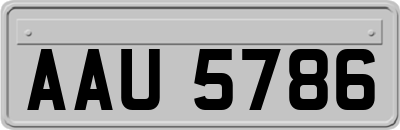 AAU 5786